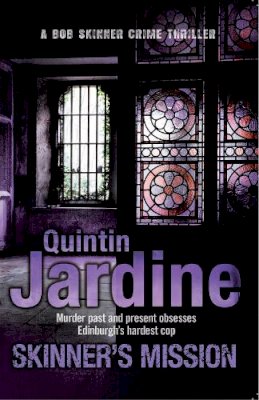 A BOB SKINNER CRIME THRILLER

Quintin
Jardine

Murder past and present obsesses Edinburgh's hardest cop

SKINNER'S MISSION